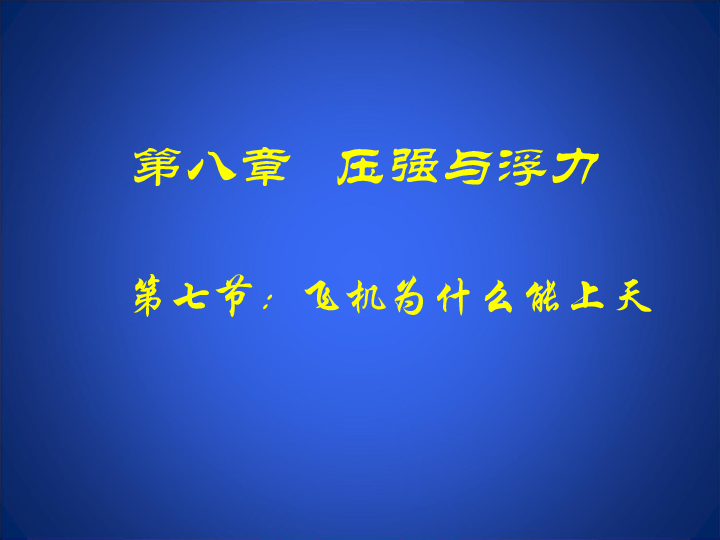 第八章　压强与浮力

第七节：飞机为什么能上天